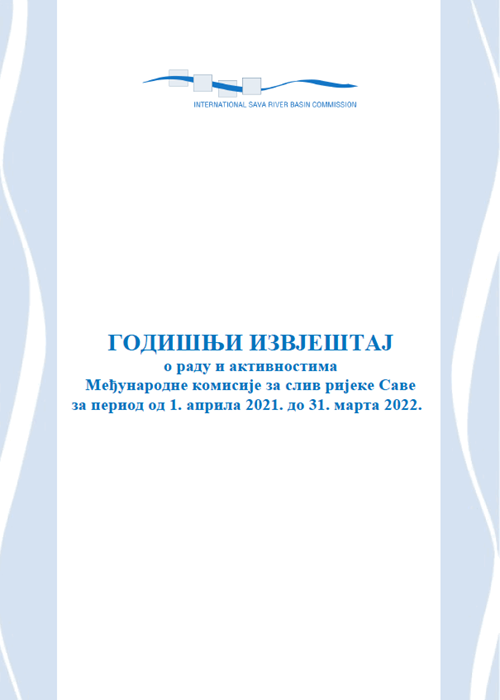 INTERNATIONAL SAVA RIVER BASIN COMMISSION

ГОДИШЊИ ИЗВЈЕШТАЈ
о раду и активностима
Међународне комисије за слив ријеке Саве
за период од 1. априла 2021. до 31. марта 2022.